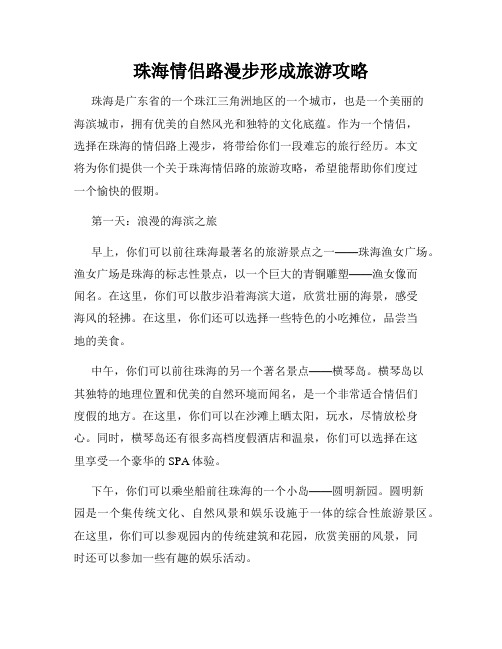 珠海情侣路漫步形成旅游攻略

珠海是广东省的一个珠江三角洲地区的一个城市，也是一个美丽的海滨城市，拥有优美的自然风光和独特的文化底蕴。作为一个情侣，选择在珠海的情侣路上漫步，将带给你们一段难忘的旅行经历。本文将为你们提供一个关于珠海情侣路的旅游攻略，希望能帮助你们度过一个愉快的假期。

第一天：浪漫的海滨之旅

早上，你们可以前往珠海最著名的旅游景点之一——珠海渔女广场。渔女广场是珠海的标志性景点，以一个巨大的青铜雕塑——渔女像而闻名。在这里，你们可以散步沿着海滨大道，欣赏壮丽的海景，感受海风的轻拂。在这里，你们还可以选择一些特色的小吃摊位，品尝当地的美食。

中午，你们可以前往珠海的另一个著名景点——横琴岛。横琴岛以其独特的地理位置和优美的自然环境而闻名，是一个非常适合情侣们度假的地方。在这里，你们可以在沙滩上晒太阳，玩水，尽情放松身心。同时，横琴岛还有很多高档度假酒店和温泉，你们可以选择在这里享受一个豪华的SPA体验。

下午，你们可以乘坐船前往珠海的一个小岛——圆明新园。圆明新园是一个集传统文化、自然风景和娱乐设施于一体的综合性旅游景区。在这里，你们可以参观园内的传统建筑和花园，欣赏美丽的风景，同时还可以参加一些有趣的娱乐活动。